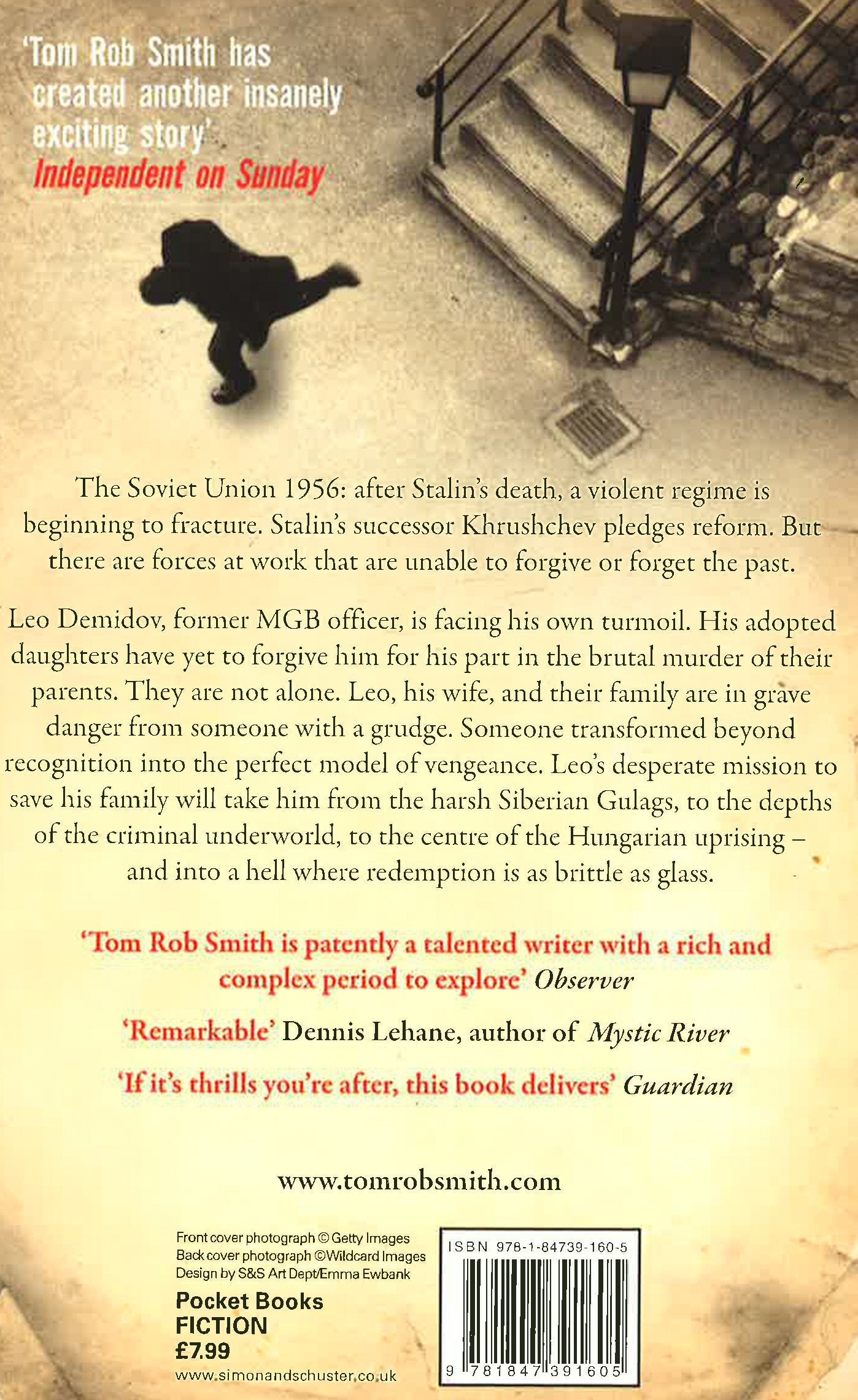 'Tom Rob Smith has created another insanely exciting story'
Independent on Sunday

The Soviet Union 1956: after Stalin's death, a violent regime is beginning to fracture. Stalin's successor Khrushchev pledges reform. But there are forces at work that are unable to forgive or forget the past.

Leo Demidov, former MGB officer, is facing his own turmoil. His adopted daughters have yet to forgive him for his part in the brutal murder of their parents. They are not alone. Leo, his wife, and their family are in grave danger from someone with a grudge. Someone transformed beyond recognition into the perfect model of vengeance. Leo's desperate mission to save his family will take him from the harsh Siberian Gulags, to the depths of the criminal underworld, to the centre of the Hungarian uprising – and into a hell where redemption is as brittle as glass.

'Tom Rob Smith is patently a talented writer with a rich and complex period to explore' Observer

'Remarkable' Dennis Lehane, author of Mystic River

'If it's thrills you're after, this book delivers' Guardian

www.tomrobsmith.com

Front cover photograph © Getty Images
Back cover photograph ©Wildcard Images
Design by S&S Art Dept/Emma Ewbank

Pocket Books
FICTION
£7.99
www.simonandschuster.co.uk

ISBN 978-1-84739-160-5
9 781847 391605